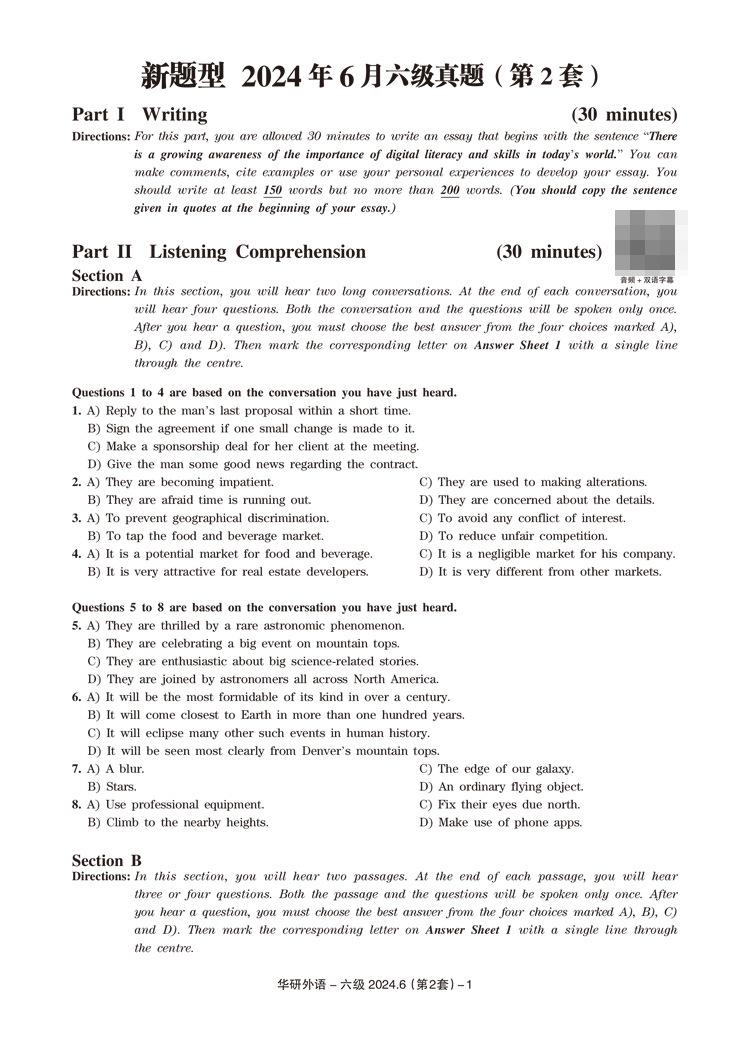 新题型 2024年6月六级真题（第2套）

Part I Writing (30 minutes)

Directions: For this part, you are allowed 30 minutes to write an essay that begins with the sentence "There is a growing awareness of the importance of digital literacy and skills in today's world." You can make comments, cite examples or use your personal experiences to develop your essay. You should write at least 150 words but no more than 200 words. (You should copy the sentence given in quotes at the beginning of your essay.)

Part II Listening Comprehension (30 minutes)

音频+双语字幕

Section A

Directions: In this section, you will hear two long conversations. At the end of each conversation, you will hear four questions. Both the conversation and the questions will be spoken only once. After you hear a question, you must choose the best answer from the four choices marked A), B), C) and D). Then mark the corresponding letter on Answer Sheet 1 with a single line through the centre.

Questions 1 to 4 are based on the conversation you have just heard.

1. A) Reply to the man's last proposal within a short time.
B) Sign the agreement if one small change is made to it.
C) Make a sponsorship deal for her client at the meeting.
D) Give the man some good news regarding the contract.

2. A) They are becoming impatient.
B) They are afraid time is running out.
C) They are used to making alterations.
D) They are concerned about the details.

3. A) To prevent geographical discrimination.
B) To tap the food and beverage market.
C) To avoid any conflict of interest.
D) To reduce unfair competition.

4. A) It is a potential market for food and beverage.
B) It is very attractive for real estate developers.
C) It is a negligible market for his company.
D) It is very different from other markets.

Questions 5 to 8 are based on the conversation you have just heard.

5. A) They are thrilled by a rare astronomic phenomenon.
B) They are celebrating a big event on mountain tops.
C) They are enthusiastic about big science-related stories.
D) They are joined by astronomers all across North America.

6. A) It will be the most formidable of its kind in over a century.
B) It will come closest to Earth in more than one hundred years.
C) It will eclipse many other such events in human history.
D) It will be seen most clearly from Denver's mountain tops.

7. A) A blur.
B) Stars.
C) The edge of our galaxy.
D) An ordinary flying object.

8. A) Use professional equipment.
B) Climb to the nearby heights.
C) Fix their eyes due north.
D) Make use of phone apps.

Section B

Directions: In this section, you will hear two passages. At the end of each passage, you will hear three or four questions. Both the passage and the questions will be spoken only once. After you hear a question, you must choose the best answer from the four choices marked A), B), C) and D). Then mark the corresponding letter on Answer Sheet 1 with a single line through the centre.

华研外语 – 六级 2024.6（第2套）– 1